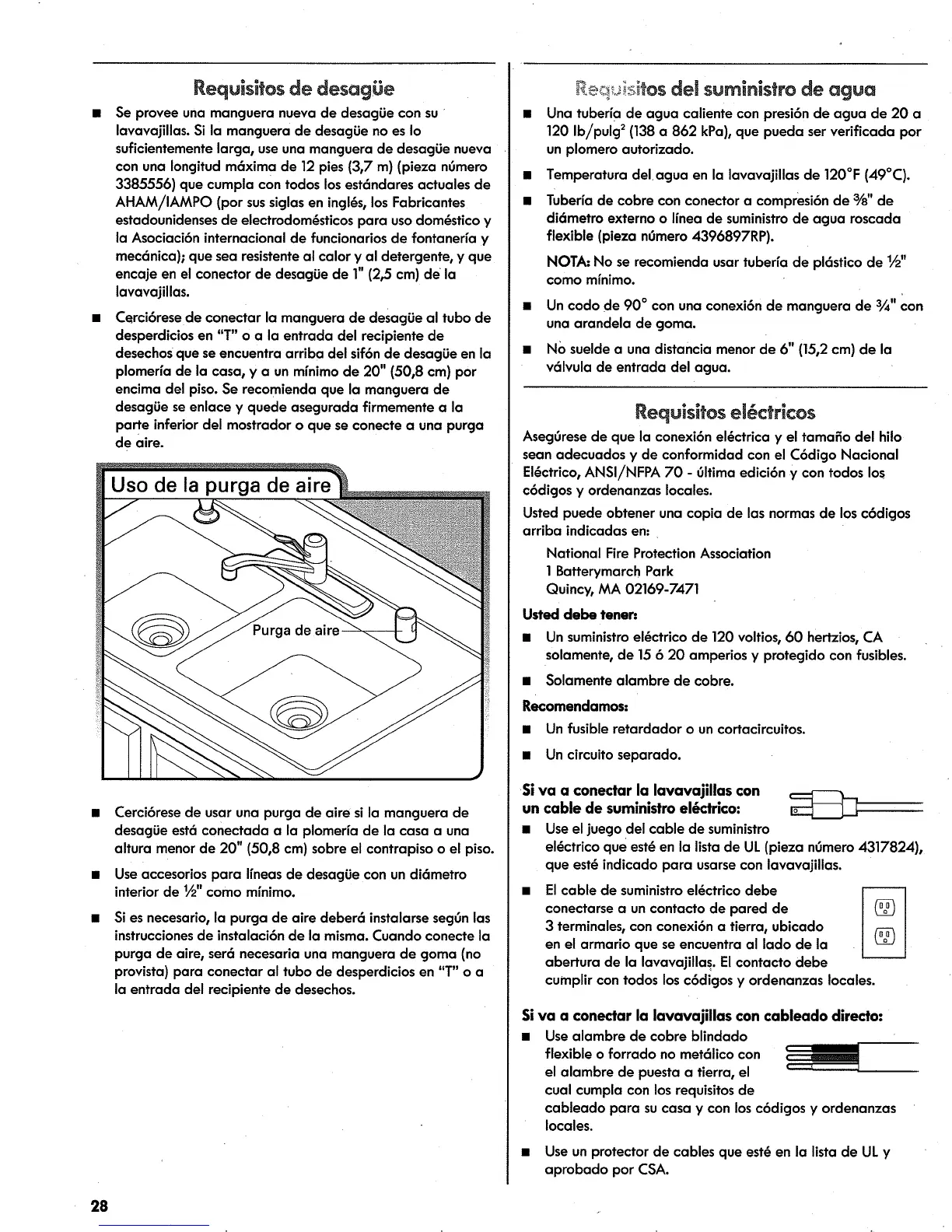 Requisitos de desagüe

■ Se provee una manguera nueva de desagüe con su lavavajillas. Si la manguera de desagüe no es lo suficientemente larga, use una manguera de desagüe nueva con una longitud máxima de 12 pies (3,7 m) (pieza número 3385556) que cumpla con todos los estándares actuales de AHAM/IAMPO (por sus siglas en inglés, los Fabricantes estadounidenses de electrodomésticos para uso doméstico y la Asociación internacional de funcionarios de fontanería y mecánica); que sea resistente al calor y al detergente, y que encaje en el conector de desagüe de 1" (2,5 cm) de la lavavajillas.

■ Cerciórese de conectar la manguera de desagüe al tubo de desperdicios en "T" o a la entrada del recipiente de desechos que se encuentra arriba del sifón de desagüe en la plomería de la casa, y a un mínimo de 20" (50,8 cm) por encima del piso. Se recomienda que la manguera de desagüe se enlace y quede asegurada firmemente a la parte inferior del mostrador o que se conecte a una purga de aire.

Uso de la purga de aire

Purga de aire

■ Cerciórese de usar una purga de aire si la manguera de desagüe está conectada a la plomería de la casa a una altura menor de 20" (50,8 cm) sobre el contrapiso o el piso.

■ Use accesorios para líneas de desagüe con un diámetro interior de ½" como mínimo.

■ Si es necesario, la purga de aire deberá instalarse según las instrucciones de instalación de la misma. Cuando conecte la purga de aire, será necesaria una manguera de goma (no provista) para conectar al tubo de desperdicios en "T" o a la entrada del recipiente de desechos.

Requisitos del suministro de agua

■ Una tubería de agua caliente con presión de agua de 20 a 120 lb/pulg$^2$ (138 a 862 kPa), que pueda ser verificada por un plomero autorizado.

■ Temperatura del agua en la lavavajillas de 120°F (49°C).

■ Tubería de cobre con conector a compresión de ⅜" de diámetro externo o línea de suministro de agua roscada flexible (pieza número 4396897RP).

NOTA: No se recomienda usar tubería de plástico de ½" como mínimo.

■ Un codo de 90° con una conexión de manguera de ¾" con una arandela de goma.

■ No suelde a una distancia menor de 6" (15,2 cm) de la válvula de entrada del agua.

Requisitos eléctricos

Asegúrese de que la conexión eléctrica y el tamaño del hilo sean adecuados y de conformidad con el Código Nacional Eléctrico, ANSI/NFPA 70 - última edición y con todos los códigos y ordenanzas locales.

Usted puede obtener una copia de las normas de los códigos arriba indicadas en:

National Fire Protection Association
1 Batterymarch Park
Quincy, MA 02169-7471

Usted debe tener:

■ Un suministro eléctrico de 120 voltios, 60 hertzios, CA solamente, de 15 ó 20 amperios y protegido con fusibles.

■ Solamente alambre de cobre.

Recomendamos:

■ Un fusible retardador o un cortacircuitos.

■ Un circuito separado.

Si va a conectar la lavavajillas con un cable de suministro eléctrico:

■ Use el juego del cable de suministro eléctrico que esté en la lista de UL (pieza número 4317824), que esté indicado para usarse con lavavajillas.

■ El cable de suministro eléctrico debe conectarse a un contacto de pared de 3 terminales, con conexión a tierra, ubicado en el armario que se encuentra al lado de la abertura de la lavavajillas. El contacto debe cumplir con todos los códigos y ordenanzas locales.

Si va a conectar la lavavajillas con cableado directo:

■ Use alambre de cobre blindado flexible o forrado no metálico con el alambre de puesta a tierra, el cual cumpla con los requisitos de cableado para su casa y con los códigos y ordenanzas locales.

■ Use un protector de cables que esté en la lista de UL y aprobado por CSA.

28